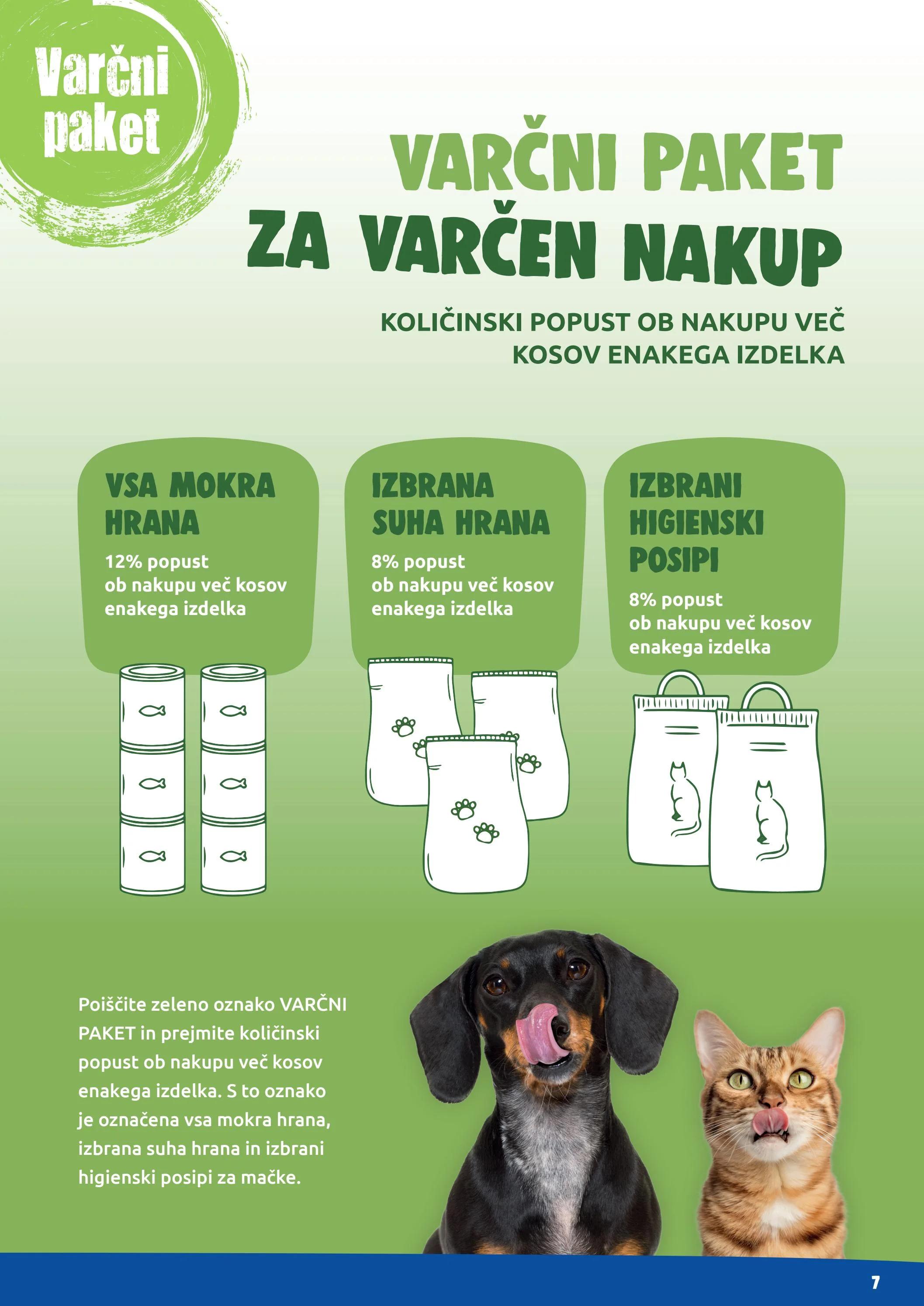 Varčni paket

VARČNI PAKET
ZA VARČEN NAKUP

KOLIČINSKI POPUST OB NAKUPU VEČ KOSOV ENAKEGA IZDELKA

VSA MOKRA HRANA
12% popust
ob nakupu več kosov enakega izdelka

IZBRANA SUHA HRANA
8% popust
ob nakupu več kosov enakega izdelka

IZBRANI HIGIENSKI POSIPI
8% popust
ob nakupu več kosov enakega izdelka

Poiščite zeleno oznako VARČNI PAKET in prejmite količinski popust ob nakupu več kosov enakega izdelka. S to oznako je označena vsa mokra hrana, izbrana suha hrana in izbrani higienski posipi za mačke.

7